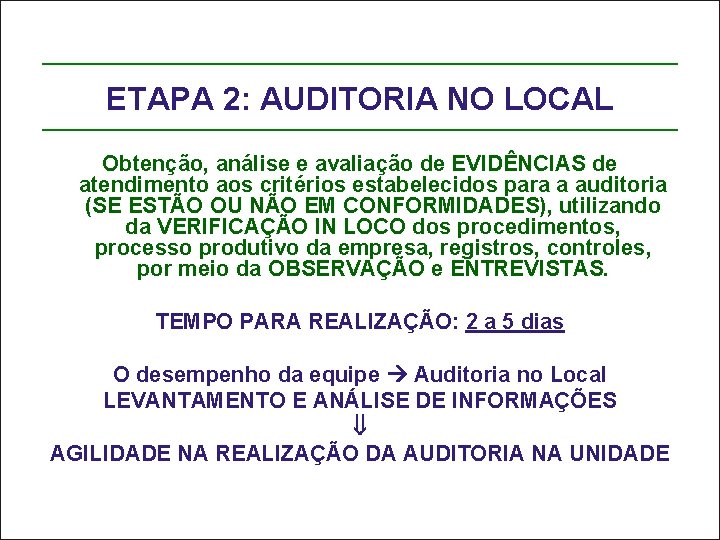 ETAPA 2: AUDITORIA NO LOCAL

Obtenção, análise e avaliação de EVIDÊNCIAS de atendimento aos critérios estabelecidos para a auditoria (SE ESTÃO OU NÃO EM CONFORMIDADES), utilizando da VERIFICAÇÃO IN LOCO dos procedimentos, processo produtivo da empresa, registros, controles, por meio da OBSERVAÇÃO e ENTREVISTAS.

TEMPO PARA REALIZAÇÃO: 2 a 5 dias

O desempenho da equipe → Auditoria no Local
LEVANTAMENTO E ANÁLISE DE INFORMAÇÕES
⇓
AGILIDADE NA REALIZAÇÃO DA AUDITORIA NA UNIDADE